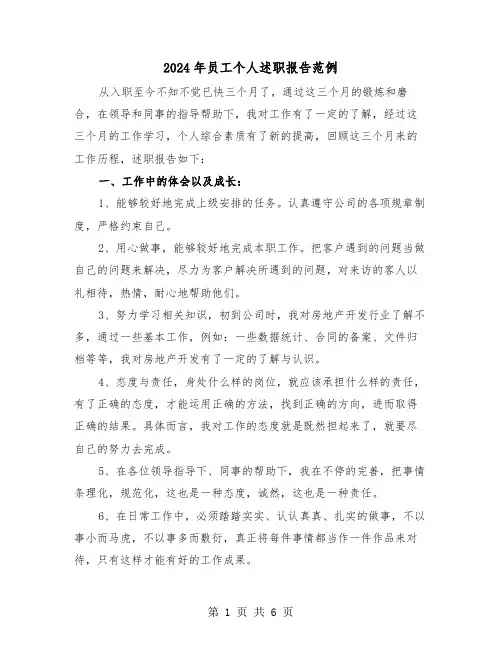 2024年员工个人述职报告范例

从入职至今不知不觉已快三个月了，通过这三个月的锻炼和磨合，在领导和同事的指导帮助下，我对工作有了一定的了解，经过这三个月的工作学习，个人综合素质有了新的提高，回顾这三个月来的工作历程，述职报告如下：

一、工作中的体会以及成长：

1、能够较好地完成上级安排的任务。认真遵守公司的各项规章制度，严格约束自己。

2、用心做事，能够较好地完成本职工作。把客户遇到的问题当做自己的问题来解决，尽力为客户解决所遇到的问题，对来访的客人以礼相待，热情，耐心地帮助他们。

3、努力学习相关知识，初到公司时，我对房地产开发行业了解不多，通过一些基本工作，例如：一些数据统计、合同的备案、文件归档等等，我对房地产开发有了一定的了解与认识。

4、态度与责任，身处什么样的岗位，就应该承担什么样的责任，有了正确的态度，才能运用正确的方法，找到正确的方向，进而取得正确的结果。具体而言，我对工作的态度就是既然担起来了，就要尽自己的努力去完成。

5、在各位领导指导下、同事的帮助下，我在不停的完善，把事情条理化，规范化，这也是一种态度，诚然，这也是一种责任。

6、在日常工作中，必须踏踏实实、认认真真、扎实的做事，不以事小而马虎，不以事多而敷衍，真正将每件事情都当作一件作品来对待，只有这样才能有好的工作成果。

第 1 页 共 6 页